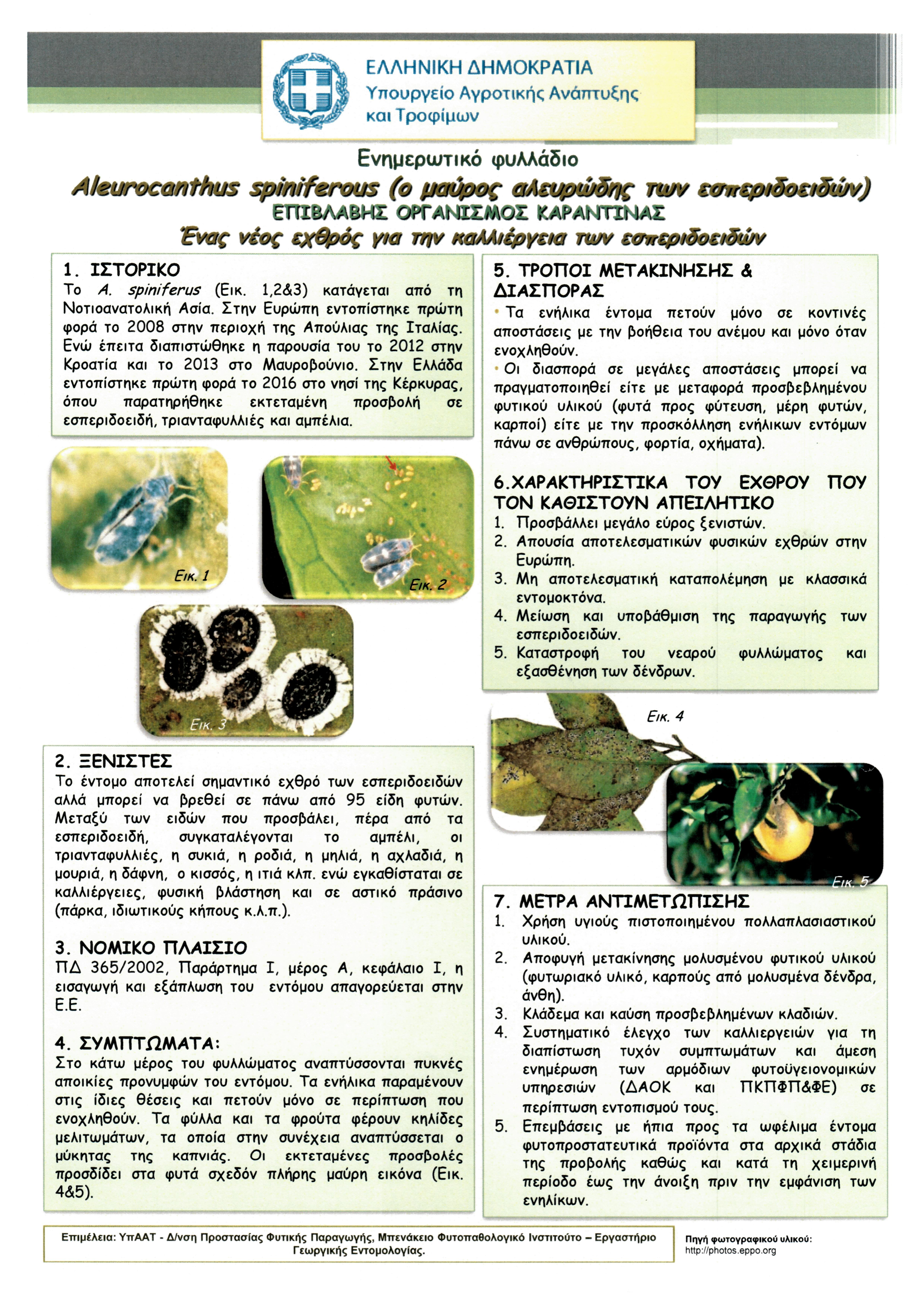 ΕΛΛΗΝΙΚΗ ΔΗΜΟΚΡΑΤΙΑ
Υπουργείο Αγροτικής Ανάπτυξης και Τροφίμων

Ενημερωτικό φυλλάδιο
Aleurocanthus spiniferous (ο μαύρος αλευρώδης των εσπεριδοειδών)
ΕΠΙΒΛΑΒΗΣ ΟΡΓΑΝΙΣΜΟΣ ΚΑΡΑΝΤΙΝΑΣ
Ένας νέος εχθρός για την καλλιέργεια των εσπεριδοειδών

1. ΙΣΤΟΡΙΚΟ
Το A. spiniferus (Εικ. 1,2&3) κατάγεται από τη Νοτιοανατολική Ασία. Στην Ευρώπη εντοπίστηκε πρώτη φορά το 2008 στην περιοχή της Απούλιας της Ιταλίας. Ενώ έπειτα διαπιστώθηκε η παρουσία του το 2012 στην Κροατία και το 2013 στο Μαυροβούνιο. Στην Ελλάδα εντοπίστηκε πρώτη φορά το 2016 στο νησί της Κέρκυρας, όπου παρατηρήθηκε εκτεταμένη προσβολή σε εσπεριδοειδή, τριανταφυλλιές και αμπέλια.

Εικ. 1
Εικ. 2
Εικ. 3

2. ΞΕΝΙΣΤΕΣ
Το έντομο αποτελεί σημαντικό εχθρό των εσπεριδοειδών αλλά μπορεί να βρεθεί σε πάνω από 95 είδη φυτών. Μεταξύ των ειδών που προσβάλει, πέρα από τα εσπεριδοειδή, συγκαταλέγονται το αμπέλι, οι τριανταφυλλιές, η συκιά, η ροδιά, η μηλιά, η αχλαδιά, η μουριά, η δάφνη, ο κισσός, η ιτιά κλπ. ενώ εγκαθίσταται σε καλλιέργειες, φυσική βλάστηση και σε αστικό πράσινο (πάρκα, ιδιωτικούς κήπους κ.λ.π.).

3. ΝΟΜΙΚΟ ΠΛΑΙΣΙΟ
ΠΔ 365/2002, Παράρτημα Ι, μέρος Α, κεφάλαιο Ι, η εισαγωγή και εξάπλωση του εντόμου απαγορεύεται στην Ε.Ε.

4. ΣΥΜΠΤΩΜΑΤΑ:
Στο κάτω μέρος του φυλλώματος αναπτύσσονται πυκνές αποικίες προνυμφών του εντόμου. Τα ενήλικα παραμένουν στις ίδιες θέσεις και πετούν μόνο σε περίπτωση που ενοχληθούν. Τα φύλλα και τα φρούτα φέρουν κηλίδες μελιτωμάτων, τα οποία στην συνέχεια αναπτύσσεται ο μύκητας της καπνιάς. Οι εκτεταμένες προσβολές προσδίδει στα φυτά σχεδόν πλήρης μαύρη εικόνα (Εικ. 4&5).

5. ΤΡΟΠΟΙ ΜΕΤΑΚΙΝΗΣΗΣ & ΔΙΑΣΠΟΡΑΣ
• Τα ενήλικα έντομα πετούν μόνο σε κοντινές αποστάσεις με την βοήθεια του ανέμου και μόνο όταν ενοχληθούν.
• Οι διασπορά σε μεγάλες αποστάσεις μπορεί να πραγματοποιηθεί είτε με μεταφορά προσβεβλημένου φυτικού υλικού (φυτά προς φύτευση, μέρη φυτών, καρποί) είτε με την προσκόλληση ενήλικων εντόμων πάνω σε ανθρώπους, φορτία, οχήματα).

6.ΧΑΡΑΚΤΗΡΙΣΤΙΚΑ ΤΟΥ ΕΧΘΡΟΥ ΠΟΥ ΤΟΝ ΚΑΘΙΣΤΟΥΝ ΑΠΕΙΛΗΤΙΚΟ
1. Προσβάλλει μεγάλο εύρος ξενιστών.
2. Απουσία αποτελεσματικών φυσικών εχθρών στην Ευρώπη.
3. Μη αποτελεσματική καταπολέμηση με κλασσικά εντομοκτόνα.
4. Μείωση και υποβάθμιση της παραγωγής των εσπεριδοειδών.
5. Καταστροφή του νεαρού φυλλώματος και εξασθένηση των δένδρων.

Εικ. 4
Εικ. 5

7. ΜΕΤΡΑ ΑΝΤΙΜΕΤΩΠΙΣΗΣ
1. Χρήση υγιούς πιστοποιημένου πολλαπλασιαστικού υλικού.
2. Αποφυγή μετακίνησης μολυσμένου φυτικού υλικού (φυτωριακό υλικό, καρπούς από μολυσμένα δένδρα, άνθη).
3. Κλάδεμα και καύση προσβεβλημένων κλαδιών.
4. Συστηματικό έλεγχο των καλλιεργειών για τη διαπίστωση τυχόν συμπτωμάτων και άμεση ενημέρωση των αρμόδιων φυτοϋγειονομικών υπηρεσιών (ΔΑΟΚ και ΠΚΠΦΠ&ΦΕ) σε περίπτωση εντοπισμού τους.
5. Επεμβάσεις με ήπια προς τα ωφέλιμα έντομα φυτοπροστατευτικά προϊόντα στα αρχικά στάδια της προβολής καθώς και κατά τη χειμερινή περίοδο έως την άνοιξη πριν την εμφάνιση των ενηλίκων.

Επιμέλεια: ΥπΑΑΤ - Δ/νση Προστασίας Φυτικής Παραγωγής, Μπενάκειο Φυτοπαθολογικό Ινστιτούτο – Εργαστήριο Γεωργικής Εντομολογίας.

Πηγή φωτογραφικού υλικού: http://photos.eppo.org